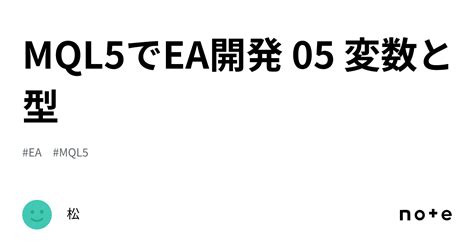 MQL5でEA開発 05 変数と型

#EA #MQL5

松

note